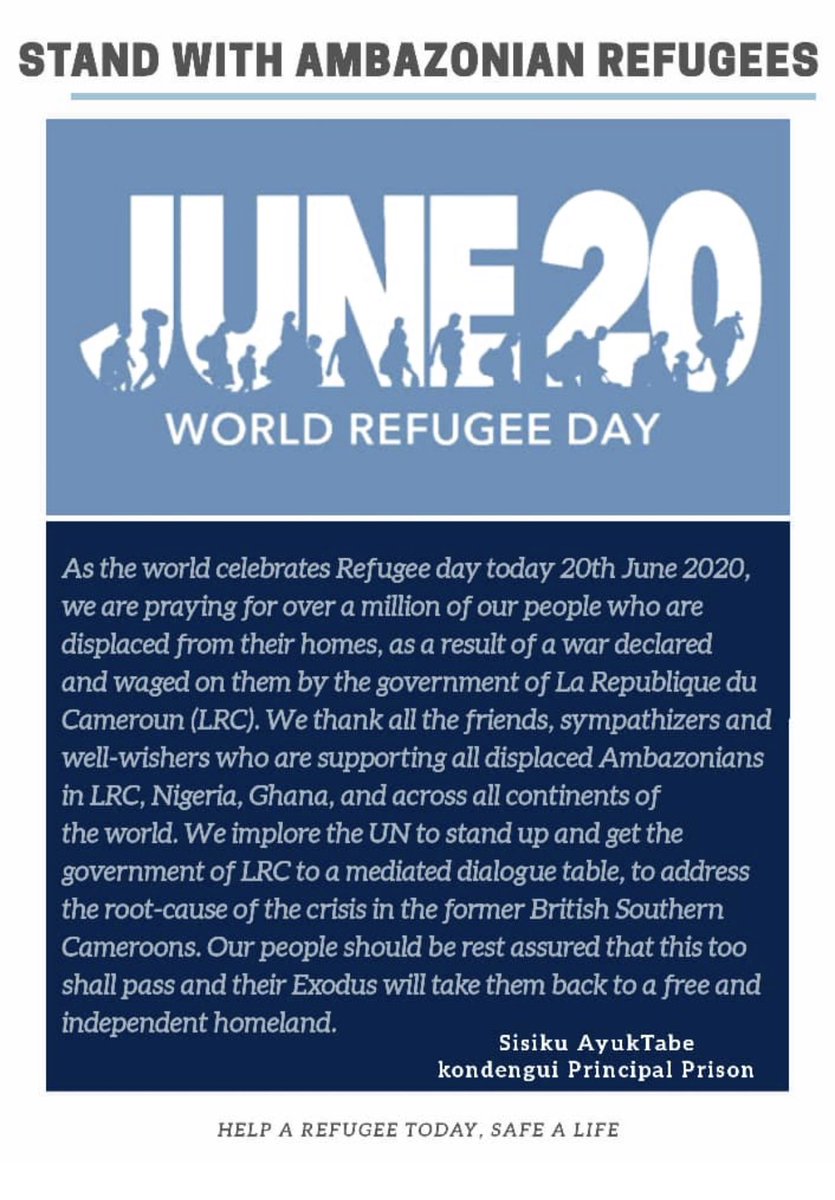 STAND WITH AMBAZONIAN REFUGEES

JUNE 20

WORLD REFUGEE DAY

As the world celebrates Refugee day today 20th June 2020, we are praying for over a million of our people who are displaced from their homes, as a result of a war declared and waged on them by the government of La Republique du Cameroun (LRC). We thank all the friends, sympathizers and well-wishers who are supporting all displaced Ambazonians in LRC, Nigeria, Ghana, and across all continents of the world. We implore the UN to stand up and get the government of LRC to a mediated dialogue table, to address the root-cause of the crisis in the former British Southern Cameroons. Our people should be rest assured that this too shall pass and their Exodus will take them back to a free and independent homeland.

Sisiku AyukTabe
kondengui Principal Prison

HELP A REFUGEE TODAY, SAFE A LIFE